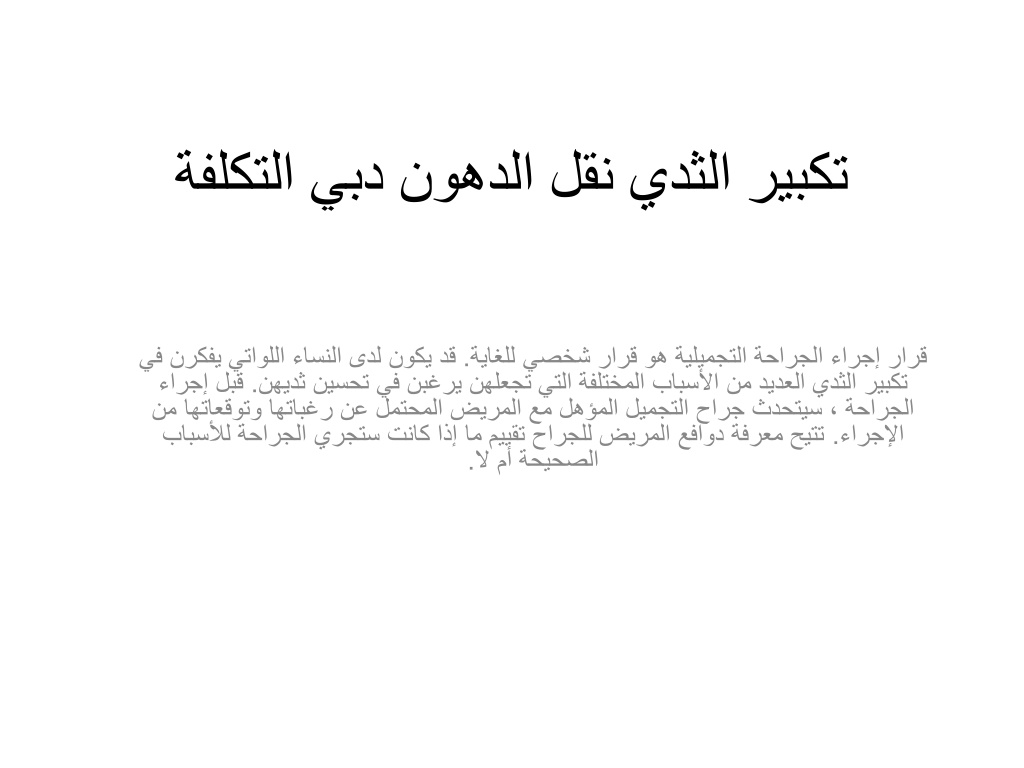 تكبير الثدي نقل الدهون دبي التكلفة

قرار إجراء الجراحة التجميلية هو قرار شخصي للغاية. قد يكون لدى النساء اللواتي يفكرن في تكبير الثدي العديد من الأسباب المختلفة التي تجعلهن يرغبن في تحسين ثديهن. قبل إجراء الجراحة ، سيتحدث جراح التجميل المؤهل مع المريض المحتمل عن رغباتها وتوقعاتها من الإجراء. تتيح معرفة دوافع المريض للجراح تقييم ما إذا كانت ستجري الجراحة للأسباب الصحيحة أم لا.